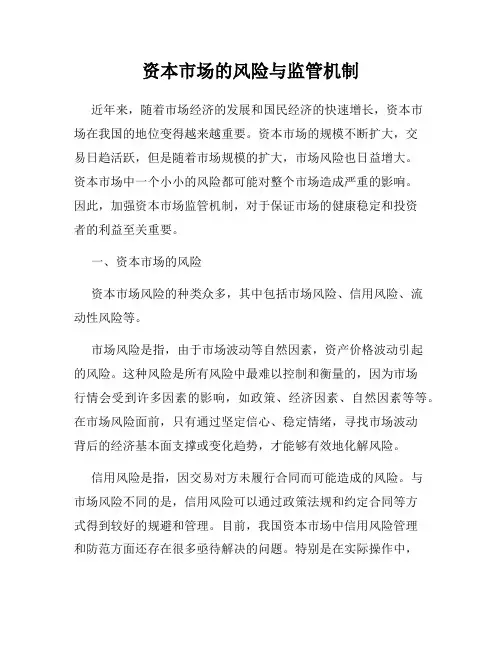 资本市场的风险与监管机制

近年来，随着市场经济的发展和国民经济的快速增长，资本市场在我国的地位变得越来越重要。资本市场的规模不断扩大，交易日趋活跃，但是随着市场规模的扩大，市场风险也日益增大。资本市场中一个小小的风险都可能对整个市场造成严重的影响。因此，加强资本市场监管机制，对于保证市场的健康稳定和投资者的利益至关重要。

一、资本市场的风险

资本市场风险的种类众多，其中包括市场风险、信用风险、流动性风险等。

市场风险是指，由于市场波动等自然因素，资产价格波动引起的风险。这种风险是所有风险中最难以控制和衡量的，因为市场行情会受到许多因素的影响，如政策、经济因素、自然因素等等。在市场风险面前，只有通过坚定信心、稳定情绪，寻找市场波动背后的经济基本面支撑或变化趋势，才能够有效地化解风险。

信用风险是指，因交易对方未履行合同而可能造成的风险。与市场风险不同的是，信用风险可以通过政策法规和约定合同等方式得到较好的规避和管理。目前，我国资本市场中信用风险管理和防范方面还存在很多亟待解决的问题。特别是在实际操作中，